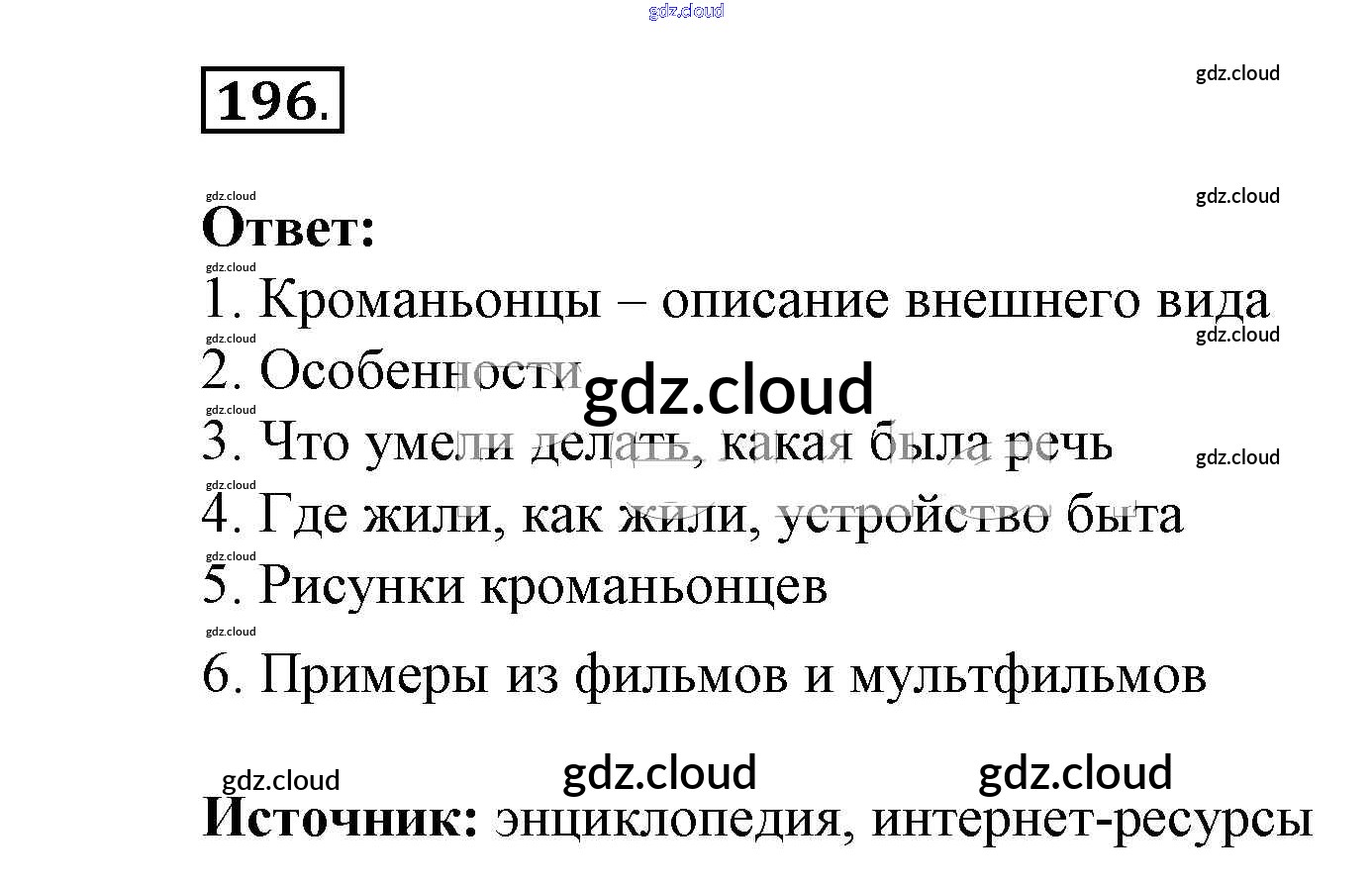 196.

Ответ:

1. Кроманьонцы – описание внешнего вида

2. Особенности

3. Что умели делать, какая была речь

4. Где жили, как жили, устройство быта

5. Рисунки кроманьонцев

6. Примеры из фильмов и мультфильмов

Источник: энциклопедия, интернет-ресурсы

gdz.cloud